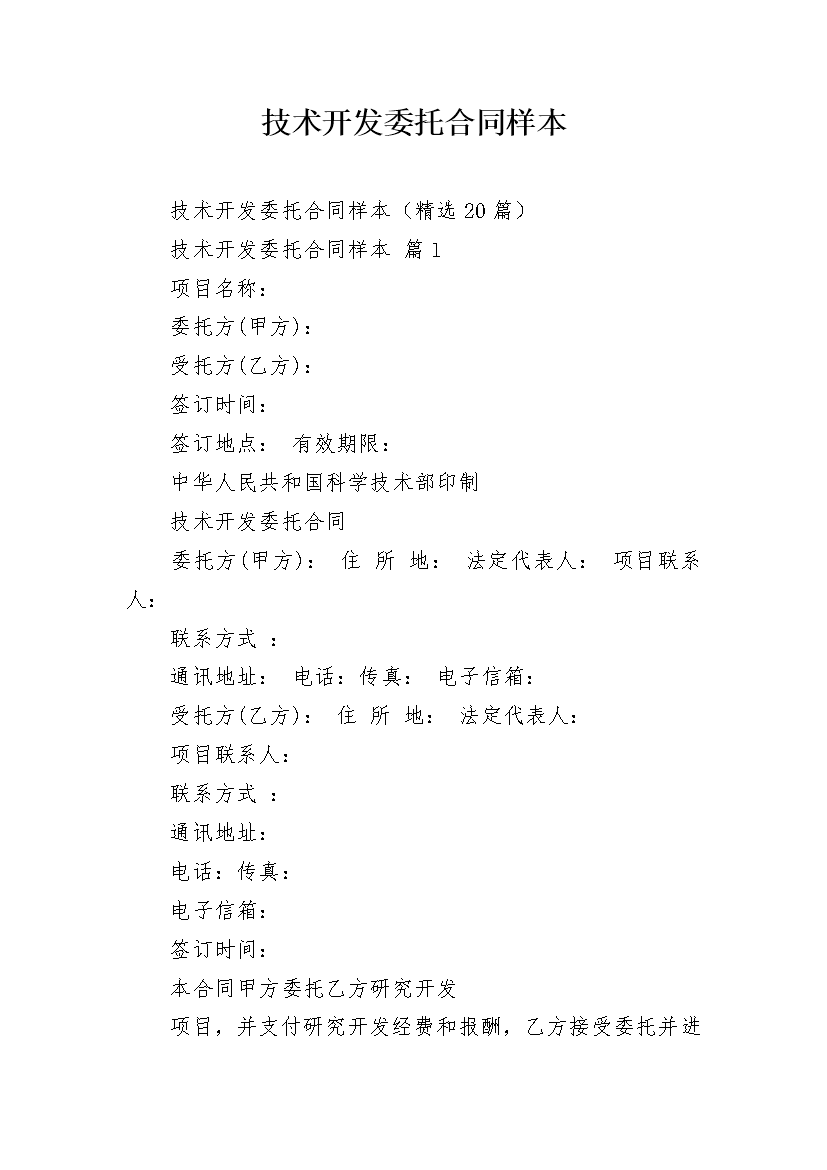 技术开发委托合同样本

技术开发委托合同样本（精选20篇）

技术开发委托合同样本 篇1

项目名称：

委托方(甲方)：

受托方(乙方)：

签订时间：

签订地点： 有效期限：

中华人民共和国科学技术部印制

技术开发委托合同

委托方(甲方)： 住 所 地： 法定代表人： 项目联系人：

联系方式 ：

通讯地址： 电话：传真： 电子信箱：

受托方(乙方)： 住 所 地： 法定代表人：

项目联系人：

联系方式 ：

通讯地址：

电话：传真：

电子信箱：

签订时间：

本合同甲方委托乙方研究开发

项目，并支付研究开发经费和报酬，乙方接受委托并进